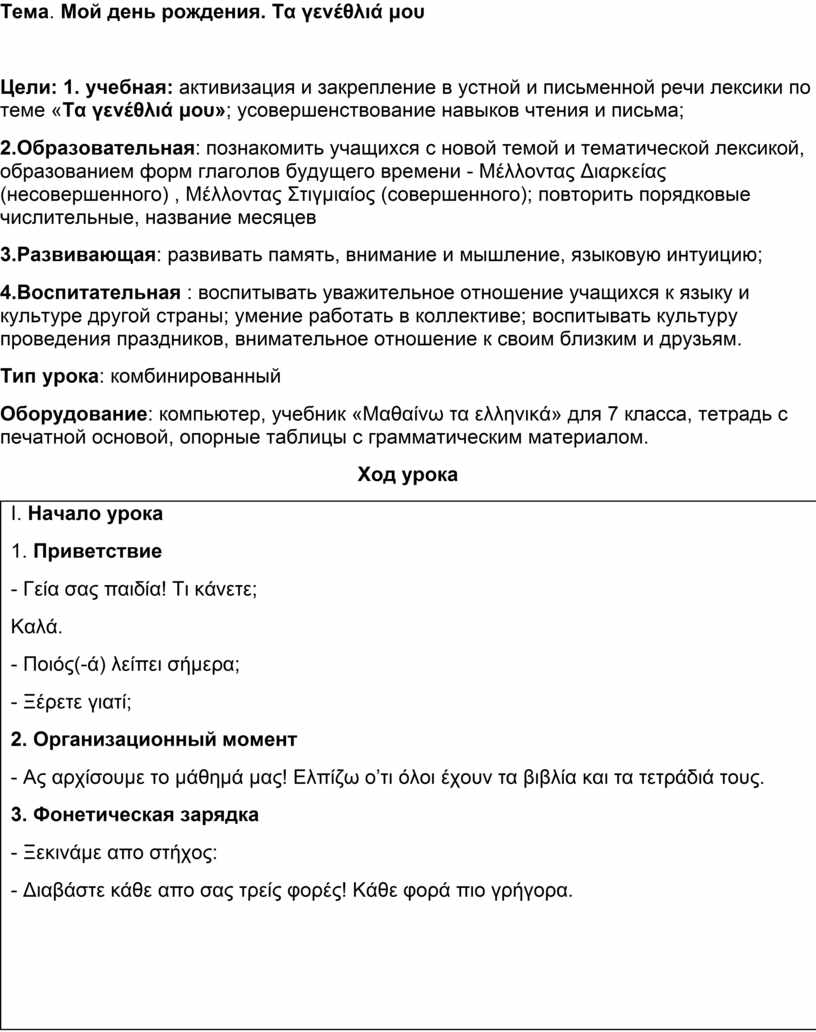 Тема. Мой день рождения. Τα γενέθλιά μου

Цели: 1. учебная: активизация и закрепление в устной и письменной речи лексики по теме «Τα γενέθλιά μου»; усовершенствование навыков чтения и письма;

2.Образовательная: познакомить учащихся с новой темой и тематической лексикой, образованием форм глаголов будущего времени - Μέλλοντας Διαρκείας (несовершенного) , Μέλλοντας Στιγμιαίος (совершенного); повторить порядковые числительные, название месяцев

3.Развивающая: развивать память, внимание и мышление, языковую интуицию;

4.Воспитательная : воспитывать уважительное отношение учащихся к языку и культуре другой страны; умение работать в коллективе; воспитывать культуру проведения праздников, внимательное отношение к своим близким и друзьям.

Тип урока: комбинированный

Оборудование: компьютер, учебник «Μαθαίνω τα ελληνικά» для 7 класса, тетрадь с печатной основой, опорные таблицы с грамматическим материалом.

Ход урока

I. Начало урока

1. Приветствие

- Γεία σας παιδία! Τι κάνετε;

Καλά.

- Ποιός(-ά) λείπει σήμερα;

- Ξέρετε γιατί;

2. Организационный момент

- Ας αρχίσουμε το μάθημά μας! Ελπίζω ο'τι όλοι έχουν τα βιβλία και τα τετράδιά τους.

3. Фонетическая зарядка

- Ξεκινάμε απο στήχος:

- Διαβάστε κάθε απο σας τρείς φορές! Κάθε φορά πιο γρήγορα.